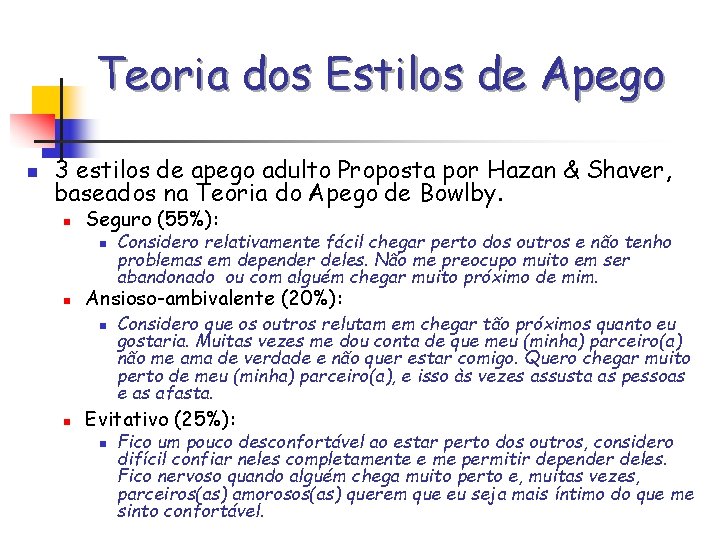 Teoria dos Estilos de Apego

• 3 estilos de apego adulto Proposta por Hazan & Shaver, baseados na Teoria do Apego de Bowlby.

• Seguro (55%):

• Considero relativamente fácil chegar perto dos outros e não tenho problemas em depender deles. Não me preocupo muito em ser abandonado ou com alguém chegar muito próximo de mim.

• Ansioso-ambivalente (20%):

• Considero que os outros relutam em chegar tão próximos quanto eu gostaria. Muitas vezes me dou conta de que meu (minha) parceiro(a) não me ama de verdade e não quer estar comigo. Quero chegar muito perto de meu (minha) parceiro(a), e isso às vezes assusta as pessoas e as afasta.

• Evitativo (25%):

• Fico um pouco desconfortável ao estar perto dos outros, considero difícil confiar neles completamente e me permitir depender deles. Fico nervoso quando alguém chega muito perto e, muitas vezes, parceiros(as) amorosos(as) querem que eu seja mais íntimo do que me sinto confortável.